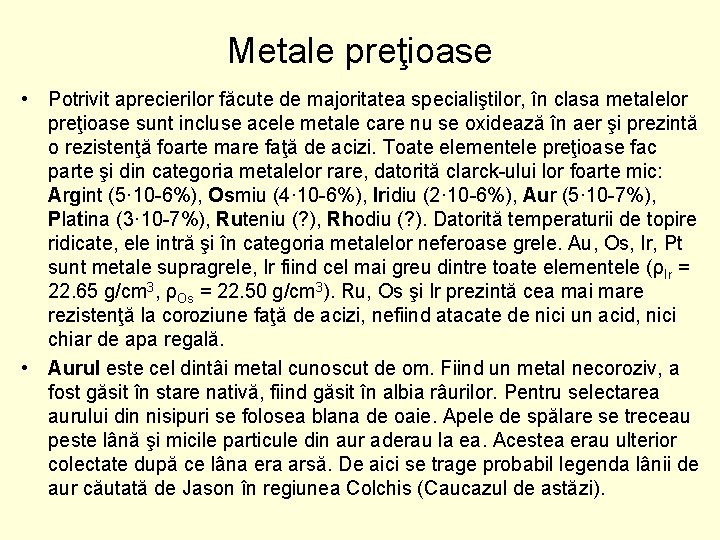 Metale preţioase

• Potrivit aprecierilor făcute de majoritatea specialiştilor, în clasa metalelor preţioase sunt incluse acele metale care nu se oxidează în aer şi prezintă o rezistenţă foarte mare faţă de acizi. Toate elementele preţioase fac parte şi din categoria metalelor rare, datorită clarck-ului lor foarte mic: Argint (5·10-6%), Osmiu (4·10-6%), Iridiu (2·10-6%), Aur (5·10-7%), Platina (3·10-7%), Ruteniu (?), Rhodiu (?). Datorită temperaturii de topire ridicate, ele intră şi în categoria metalelor neferoase grele. Au, Os, Ir, Pt sunt metale supragrele, Ir fiind cel mai greu dintre toate elementele ($\rho_{Ir}$ = 22.65 g/cm$^3$, $\rho_{Os}$ = 22.50 g/cm$^3$). Ru, Os şi Ir prezintă cea mai mare rezistenţă la coroziune faţă de acizi, nefiind atacate de nici un acid, nici chiar de apa regală.

• Aurul este cel dintâi metal cunoscut de om. Fiind un metal necoroziv, a fost găsit în stare nativă, fiind găsit în albia râurilor. Pentru selectarea aurului din nisipuri se folosea blana de oaie. Apele de spălare se treceau peste lână şi micile particule din aur aderau la ea. Acestea erau ulterior colectate după ce lâna era arsă. De aici se trage probabil legenda lânii de aur căutată de Jason în regiunea Colchis (Caucazul de astăzi).